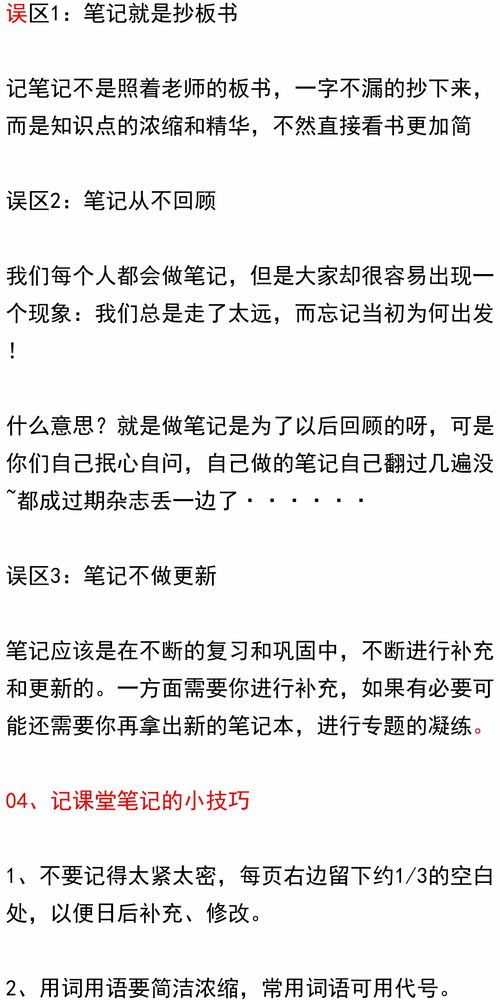 误区1：笔记就是抄板书

记笔记不是照着老师的板书，一字不漏的抄下来，而是知识点的浓缩和精华，不然直接看书更加简

误区2：笔记从不回顾

我们每个人都会做笔记，但是大家却很容易出现一个现象：我们总是走了太远，而忘记当初为何出发！

什么意思？就是做笔记是为了以后回顾的呀，可是你们自己抿心自问，自己做的笔记自己翻过几遍没~都成过期杂志丢一边了······

误区3：笔记不做更新

笔记应该是在不断的复习和巩固中，不断进行补充和更新的。一方面需要你进行补充，如果有必要可能还需要你再拿出新的笔记本，进行专题的凝练。

04、记课堂笔记的小技巧

1、不要记得太紧太密，每页右边留下约1/3的空白处，以便日后补充、修改。

2、用词用语要简洁浓缩，常用词语可用代号。